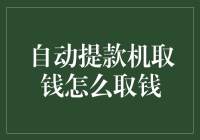 自动提款机取钱怎么取钱